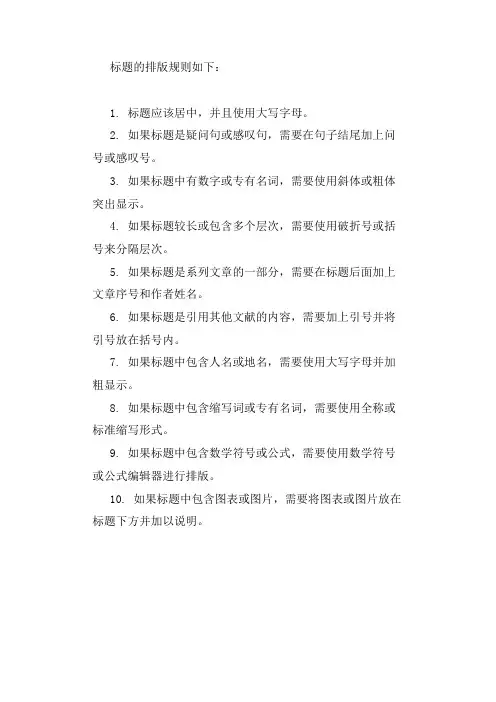 标题的排版规则如下：

1. 标题应该居中，并且使用大写字母。

2. 如果标题是疑问句或感叹句，需要在句子结尾加上问号或感叹号。

3. 如果标题中有数字或专有名词，需要使用斜体或粗体突出显示。

4. 如果标题较长或包含多个层次，需要使用破折号或括号来分隔层次。

5. 如果标题是系列文章的一部分，需要在标题后面加上文章序号和作者姓名。

6. 如果标题是引用其他文献的内容，需要加上引号并将引号放在括号内。

7. 如果标题中包含人名或地名，需要使用大写字母并加粗显示。

8. 如果标题中包含缩写词或专有名词，需要使用全称或标准缩写形式。

9. 如果标题中包含数学符号或公式，需要使用数学符号或公式编辑器进行排版。

10. 如果标题中包含图表或图片，需要将图表或图片放在标题下方并加以说明。